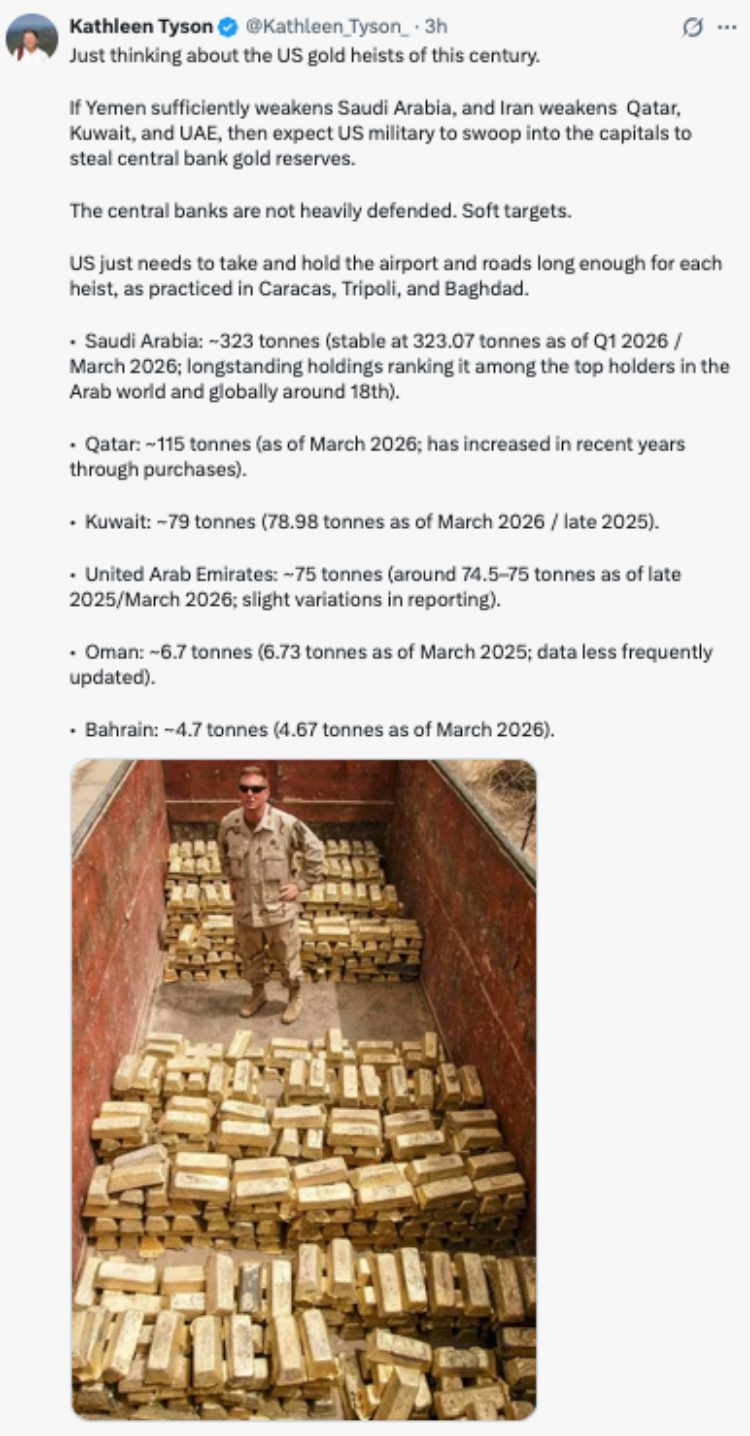 Kathleen Tyson @Kathleen_Tyson_ · 3h

Just thinking about the US gold heists of this century.

If Yemen sufficiently weakens Saudi Arabia, and Iran weakens Qatar, Kuwait, and UAE, then expect US military to swoop into the capitals to steal central bank gold reserves.

The central banks are not heavily defended. Soft targets.

US just needs to take and hold the airport and roads long enough for each heist, as practiced in Caracas, Tripoli, and Baghdad.

• Saudi Arabia: ~323 tonnes (stable at 323.07 tonnes as of Q1 2026 / March 2026; longstanding holdings ranking it among the top holders in the Arab world and globally around 18th).

• Qatar: ~115 tonnes (as of March 2026; has increased in recent years through purchases).

• Kuwait: ~79 tonnes (78.98 tonnes as of March 2026 / late 2025).

• United Arab Emirates: ~75 tonnes (around 74.5–75 tonnes as of late 2025/March 2026; slight variations in reporting).

• Oman: ~6.7 tonnes (6.73 tonnes as of March 2025; data less frequently updated).

• Bahrain: ~4.7 tonnes (4.67 tonnes as of March 2026).